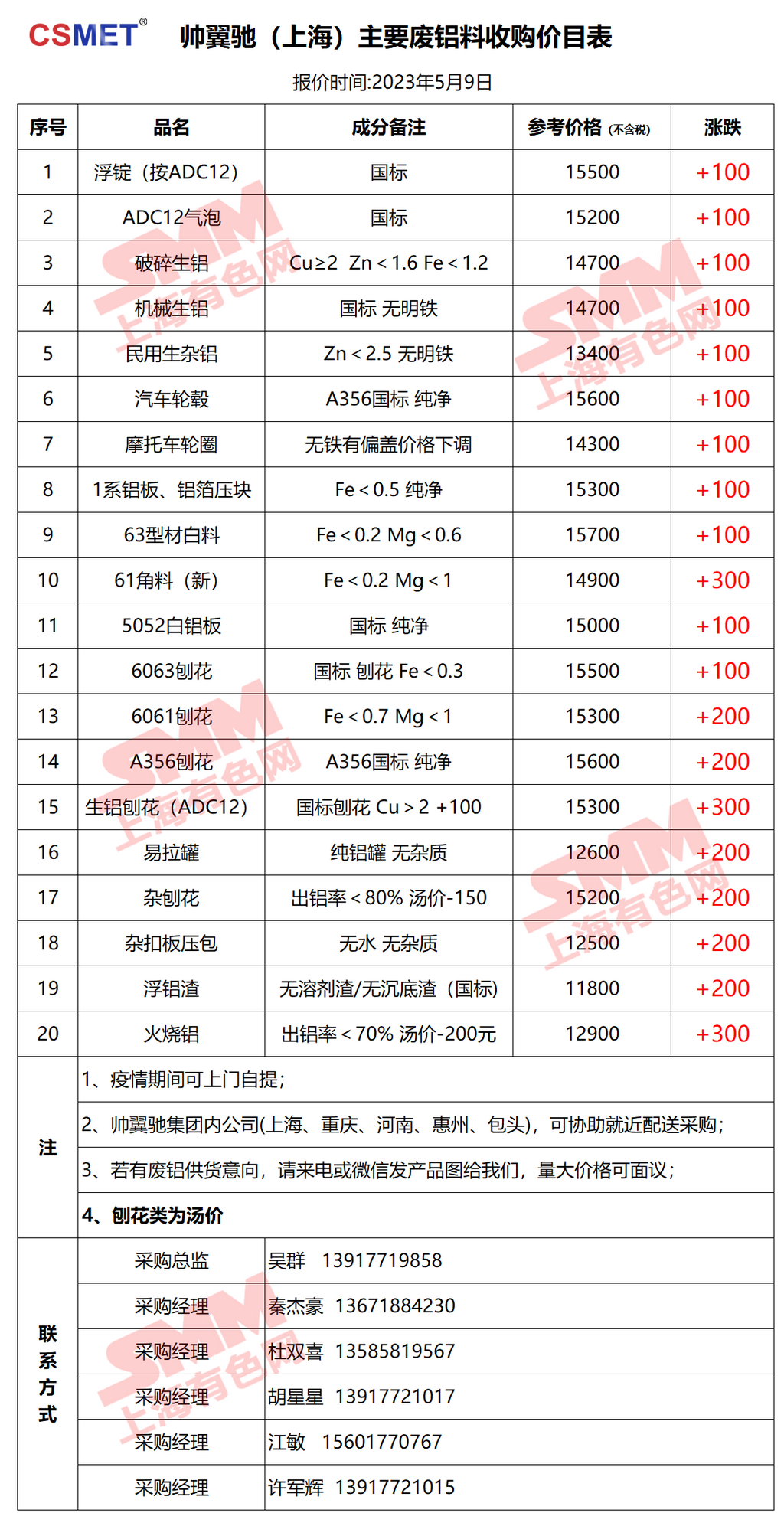 CSMET® 帅翼驰（上海）主要废铝料收购价目表

报价时间:2023年5月9日

| 序号 | 品名 | 成分备注 | 参考价格（不含税） | 涨跌 |
|---|---|---|---|---|
| 1 | 浮锭（按ADC12） | 国标 | 15500 | +100 |
| 2 | ADC12气泡 | 国标 | 15200 | +100 |
| 3 | 破碎生铝 | Cu≥2 Zn＜1.6 Fe＜1.2 | 14700 | +100 |
| 4 | 机械生铝 | 国标 无明铁 | 14700 | +100 |
| 5 | 民用生杂铝 | Zn＜2.5 无明铁 | 13400 | +100 |
| 6 | 汽车轮毂 | A356国标 纯净 | 15600 | +100 |
| 7 | 摩托车轮圈 | 无铁有偏盖价格下调 | 14300 | +100 |
| 8 | 1系铝板、铝箔压块 | Fe＜0.5 纯净 | 15300 | +100 |
| 9 | 63型材白料 | Fe＜0.2 Mg＜0.6 | 15700 | +100 |
| 10 | 61角料（新） | Fe＜0.2 Mg＜1 | 14900 | +300 |
| 11 | 5052白铝板 | 国标 纯净 | 15000 | +100 |
| 12 | 6063刨花 | 国标 刨花 Fe＜0.3 | 15500 | +100 |
| 13 | 6061刨花 | Fe＜0.7 Mg＜1 | 15300 | +200 |
| 14 | A356刨花 | A356国标 纯净 | 15600 | +200 |
| 15 | 生铝刨花（ADC12） | 国标刨花 Cu＞2 +100 | 15300 | +300 |
| 16 | 易拉罐 | 纯铝罐 无杂质 | 12600 | +200 |
| 17 | 杂刨花 | 出铝率＜80% 汤价-150 | 15200 | +200 |
| 18 | 杂扣板压包 | 无水 无杂质 | 12500 | +200 |
| 19 | 浮铝渣 | 无溶剂渣/无沉底渣（国标） | 11800 | +200 |
| 20 | 火烧铝 | 出铝率＜70% 汤价-200元 | 12900 | +300 |

注
1、疫情期间可上门自提；
2、帅翼驰集团内公司(上海、重庆、河南、惠州、包头)，可协助就近配送采购；
3、若有废铝供货意向，请来电或微信发产品图给我们，量大价格可面议；
4、刨花类为汤价

联系方式
| 采购总监 | 吴群 13917719858 |
|---|---|
| 采购经理 | 秦杰豪 13671884230 |
| 采购经理 | 杜双喜 13585819567 |
| 采购经理 | 胡星星 13917721017 |
| 采购经理 | 江敏 15601770767 |
| 采购经理 | 许军辉 13917721015 |

SMM 上海有色网